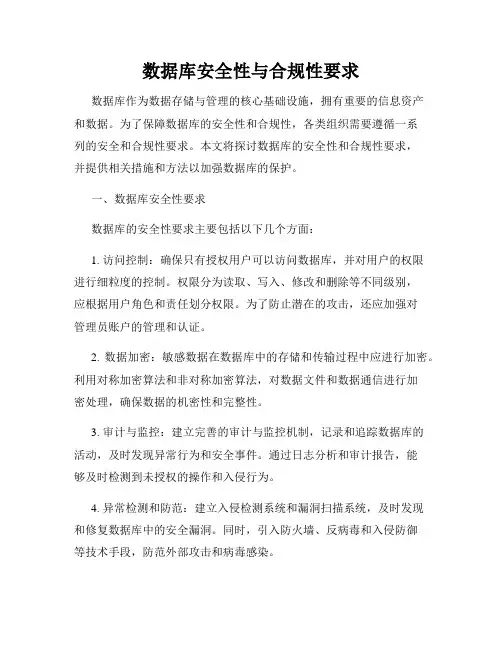 数据库安全性与合规性要求

数据库作为数据存储与管理的核心基础设施，拥有重要的信息资产和数据。为了保障数据库的安全性和合规性，各类组织需要遵循一系列的安全和合规性要求。本文将探讨数据库的安全性和合规性要求，并提供相关措施和方法以加强数据库的保护。

一、数据库安全性要求

数据库的安全性要求主要包括以下几个方面：

1. 访问控制：确保只有授权用户可以访问数据库，并对用户的权限进行细粒度的控制。权限分为读取、写入、修改和删除等不同级别，应根据用户角色和责任划分权限。为了防止潜在的攻击，还应加强对管理员账户的管理和认证。

2. 数据加密：敏感数据在数据库中的存储和传输过程中应进行加密。利用对称加密算法和非对称加密算法，对数据文件和数据通信进行加密处理，确保数据的机密性和完整性。

3. 审计与监控：建立完善的审计与监控机制，记录和追踪数据库的活动，及时发现异常行为和安全事件。通过日志分析和审计报告，能够及时检测到未授权的操作和入侵行为。

4. 异常检测和防范：建立入侵检测系统和漏洞扫描系统，及时发现和修复数据库中的安全漏洞。同时，引入防火墙、反病毒和入侵防御等技术手段，防范外部攻击和病毒感染。